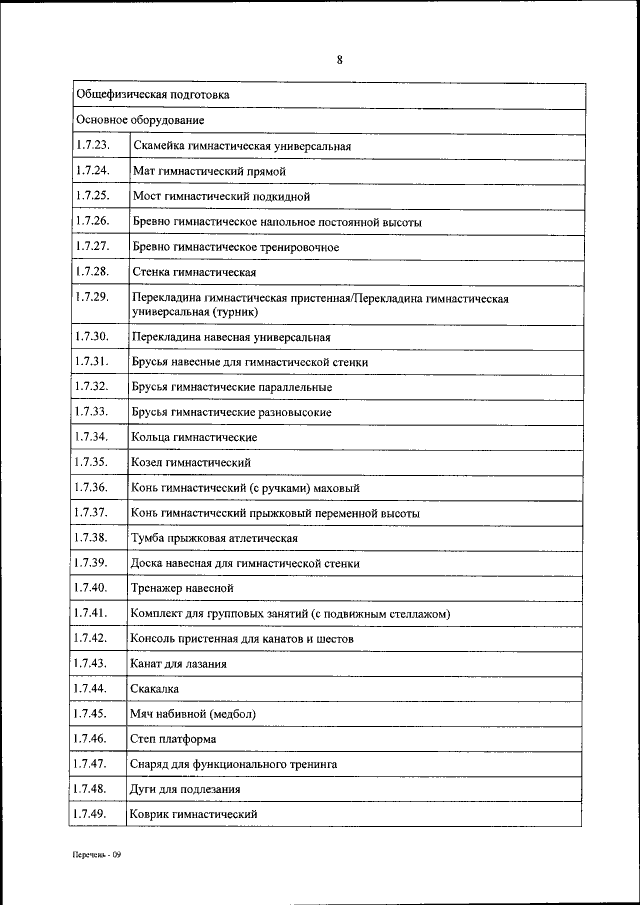 8

| Общефизическая подготовка | |
|---|---|
| Основное оборудование | |
| 1.7.23. | Скамейка гимнастическая универсальная |
| 1.7.24. | Мат гимнастический прямой |
| 1.7.25. | Мост гимнастический подкидной |
| 1.7.26. | Бревно гимнастическое напольное постоянной высоты |
| 1.7.27. | Бревно гимнастическое тренировочное |
| 1.7.28. | Стенка гимнастическая |
| 1.7.29. | Перекладина гимнастическая пристенная/Перекладина гимнастическая универсальная (турник) |
| 1.7.30. | Перекладина навесная универсальная |
| 1.7.31. | Брусья навесные для гимнастической стенки |
| 1.7.32. | Брусья гимнастические параллельные |
| 1.7.33. | Брусья гимнастические разновысокие |
| 1.7.34. | Кольца гимнастические |
| 1.7.35. | Козел гимнастический |
| 1.7.36. | Конь гимнастический (с ручками) маховый |
| 1.7.37. | Конь гимнастический прыжковый переменной высоты |
| 1.7.38. | Тумба прыжковая атлетическая |
| 1.7.39. | Доска навесная для гимнастической стенки |
| 1.7.40. | Тренажер навесной |
| 1.7.41. | Комплект для групповых занятий (с подвижным стеллажом) |
| 1.7.42. | Консоль пристенная для канатов и шестов |
| 1.7.43. | Канат для лазания |
| 1.7.44. | Скакалка |
| 1.7.45. | Мяч набивной (медбол) |
| 1.7.46. | Степ платформа |
| 1.7.47. | Снаряд для функционального тренинга |
| 1.7.48. | Дуги для подлезания |
| 1.7.49. | Коврик гимнастический |

Перечень - 09